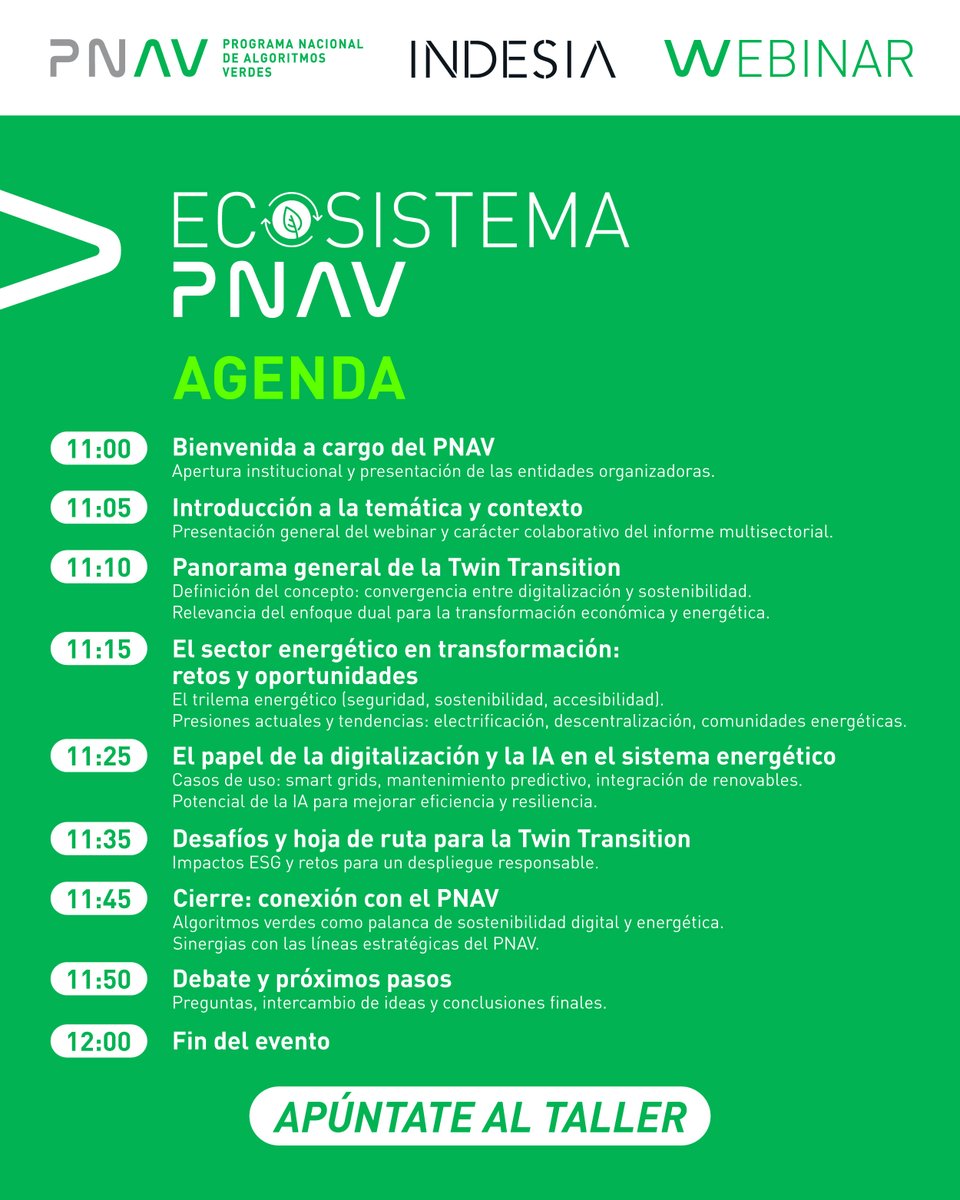 PNAV PROGRAMA NACIONAL DE ALGORITMOS VERDES

INDESIA

WEBINAR

ECOSISTEMA
PNAV

AGENDA

11:00 Bienvenida a cargo del PNAV
Apertura institucional y presentación de las entidades organizadoras.

11:05 Introducción a la temática y contexto
Presentación general del webinar y carácter colaborativo del informe multisectorial.

11:10 Panorama general de la Twin Transition
Definición del concepto: convergencia entre digitalización y sostenibilidad.
Relevancia del enfoque dual para la transformación económica y energética.

11:15 El sector energético en transformación: retos y oportunidades
El trilema energético (seguridad, sostenibilidad, accesibilidad).
Presiones actuales y tendencias: electrificación, descentralización, comunidades energéticas.

11:25 El papel de la digitalización y la IA en el sistema energético
Casos de uso: smart grids, mantenimiento predictivo, integración de renovables.
Potencial de la IA para mejorar eficiencia y resiliencia.

11:35 Desafíos y hoja de ruta para la Twin Transition
Impactos ESG y retos para un despliegue responsable.

11:45 Cierre: conexión con el PNAV
Algoritmos verdes como palanca de sostenibilidad digital y energética.
Sinergias con las líneas estratégicas del PNAV.

11:50 Debate y próximos pasos
Preguntas, intercambio de ideas y conclusiones finales.

12:00 Fin del evento

APÚNTATE AL TALLER